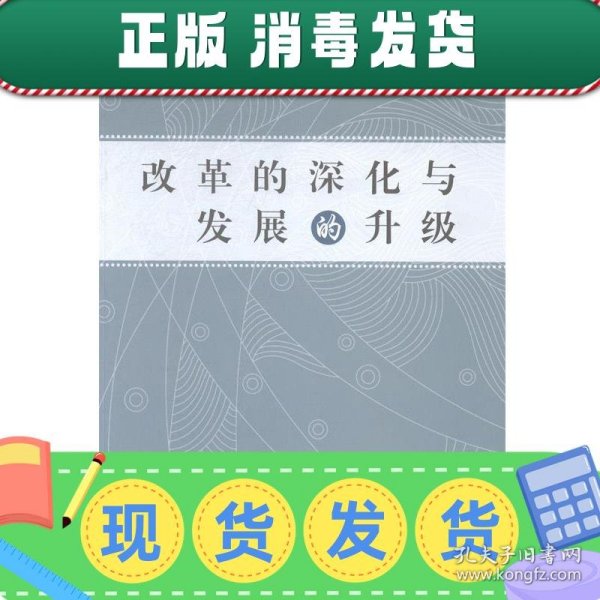 正版 消毒发货

改革的深化与
发展的升级

现货发货

孔夫子旧书网
www.kongfz.com